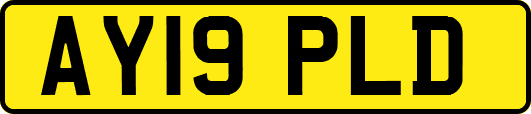 AY19 PLD